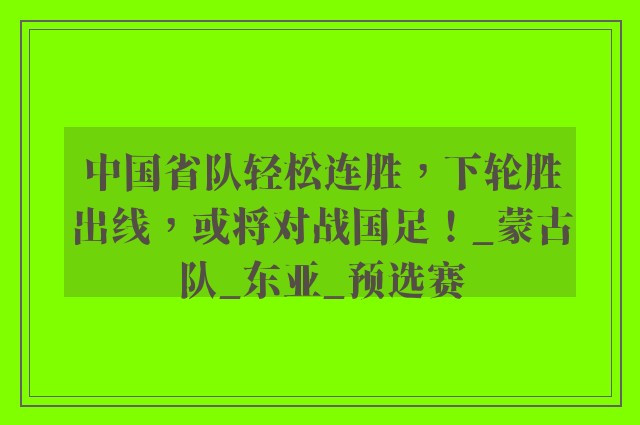 中国省队轻松连胜，下轮胜出线，或将对战国足！_蒙古队_东亚_预选赛